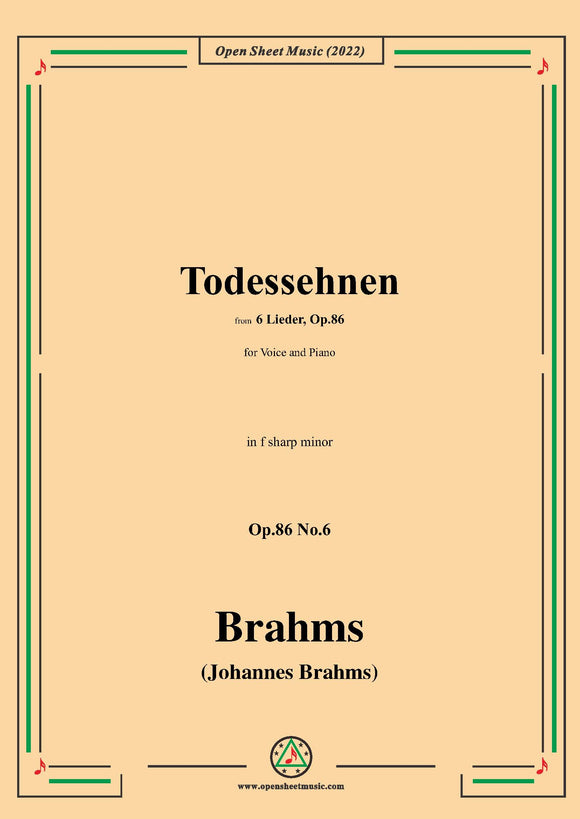 Open Sheet Music (2022)

Todessehnen

from 6 Lieder, Op.86

for Voice and Piano

in f sharp minor

Op.86 No.6

Brahms

(Johannes Brahms)

www.opensheetmusic.com